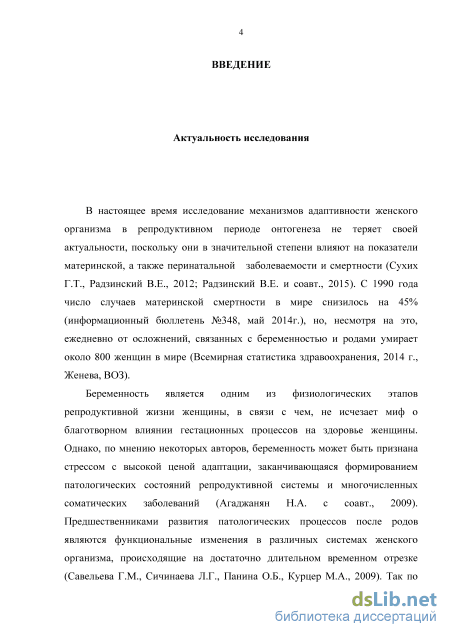 4

ВВЕДЕНИЕ

Актуальность исследования

В настоящее время исследование механизмов адаптивности женского организма в репродуктивном периоде онтогенеза не теряет своей актуальности, поскольку они в значительной степени влияют на показатели материнской, а также перинатальной заболеваемости и смертности (Сухих Г.Т., Радзинский В.Е., 2012; Радзинский В.Е. и соавт., 2015). С 1990 года число случаев материнской смертности в мире снизилось на 45% (информационный бюллетень №348, май 2014г.), но, несмотря на это, ежедневно от осложнений, связанных с беременностью и родами умирает около 800 женщин в мире (Всемирная статистика здравоохранения, 2014 г., Женева, ВОЗ).

Беременность является одним из физиологических этапов репродуктивной жизни женщины, в связи с чем, не исчезает миф о благотворном влиянии гестационных процессов на здоровье женщины. Однако, по мнению некоторых авторов, беременность может быть признана стрессом с высокой ценой адаптации, заканчивающаяся формированием патологических состояний репродуктивной системы и многочисленных соматических заболеваний (Агаджанян Н.А. с соавт., 2009). Предшественниками развития патологических процессов после родов являются функциональные изменения в различных системах женского организма, происходящие на достаточно длительном временном отрезке (Савельева Г.М., Сичинаева Л.Г., Панина О.Б., Курцер М.А., 2009). Так по

dsLib.net
библиотека диссертаций